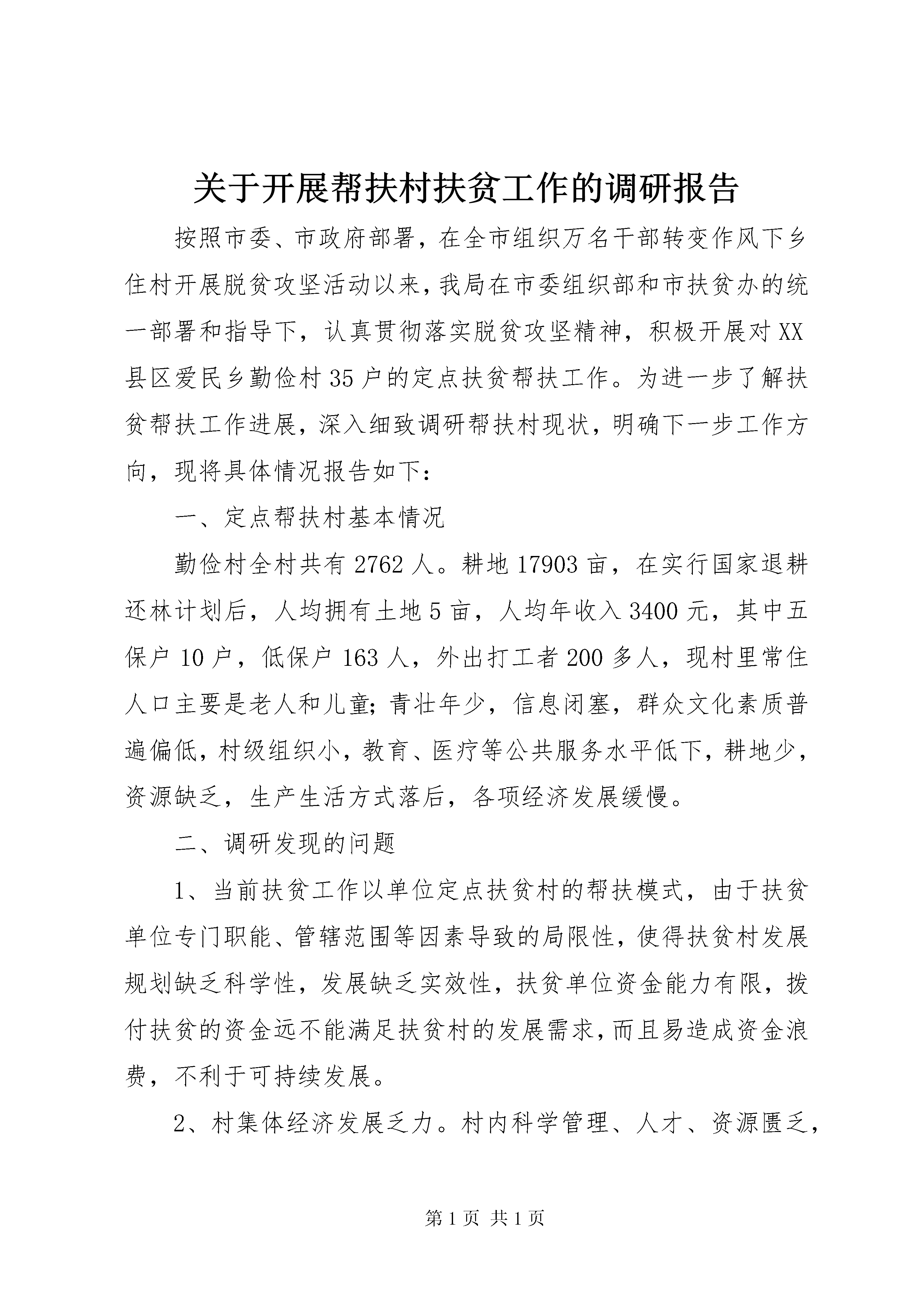 关于开展帮扶村扶贫工作的调研报告

按照市委、市政府部署，在全市组织万名干部转变作风下乡住村开展脱贫攻坚活动以来，我局在市委组织部和市扶贫办的统一部署和指导下，认真贯彻落实脱贫攻坚精神，积极开展对XX县区爱民乡勤俭村35户的定点扶贫帮扶工作。为进一步了解扶贫帮扶工作进展，深入细致调研帮扶村现状，明确下一步工作方向，现将具体情况报告如下：

一、定点帮扶村基本情况

勤俭村全村共有2762人。耕地17903亩，在实行国家退耕还林计划后，人均拥有土地5亩，人均年收入3400元，其中五保户10户，低保户163人，外出打工者200多人，现村里常住人口主要是老人和儿童;青壮年少，信息闭塞，群众文化素质普遍偏低，村级组织小，教育、医疗等公共服务水平低下，耕地少，资源缺乏，生产生活方式落后，各项经济发展缓慢。

二、调研发现的问题

1、当前扶贫工作以单位定点扶贫村的帮扶模式，由于扶贫单位专门职能、管辖范围等因素导致的局限性，使得扶贫村发展规划缺乏科学性，发展缺乏实效性，扶贫单位资金能力有限，拨付扶贫的资金远不能满足扶贫村的发展需求，而且易造成资金浪费，不利于可持续发展。

2、村集体经济发展乏力。村内科学管理、人才、资源匮乏，

第1页 共1页